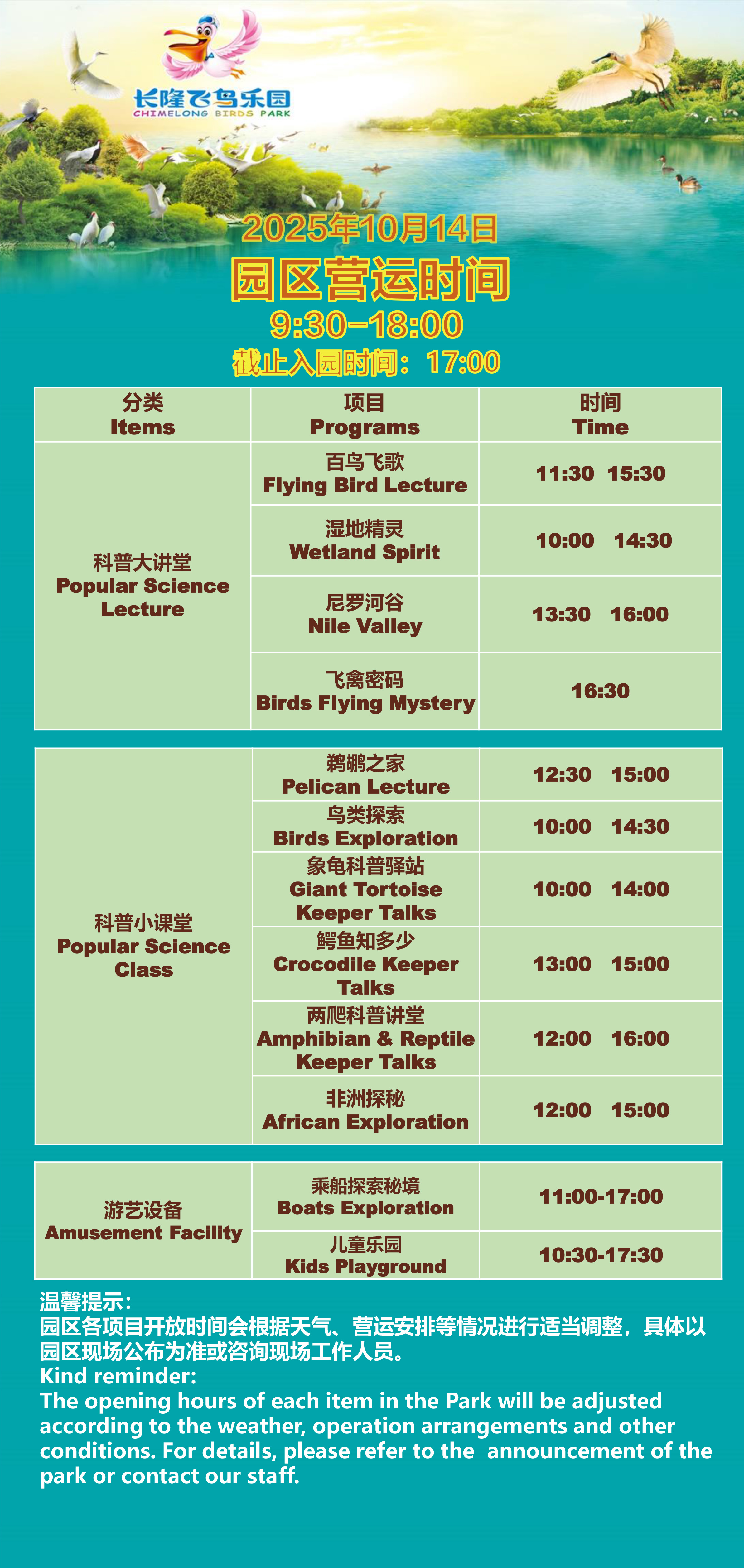 长隆飞鸟乐园
CHIMELONG BIRDS PARK

2025年10月14日
园区营运时间
9:30-18:00
截止入园时间：17:00

| 分类 Items | 项目 Programs | 时间 Time |
|---|---|---|
| 科普大讲堂 Popular Science Lecture | 百鸟飞歌 Flying Bird Lecture | 11:30 15:30 |
| | 湿地精灵 Wetland Spirit | 10:00 14:30 |
| | 尼罗河谷 Nile Valley | 13:30 16:00 |
| | 飞禽密码 Birds Flying Mystery | 16:30 |
| 科普小课堂 Popular Science Class | 鹈鹕之家 Pelican Lecture | 12:30 15:00 |
| | 鸟类探索 Birds Exploration | 10:00 14:30 |
| | 象龟科普驿站 Giant Tortoise Keeper Talks | 10:00 14:00 |
| | 鳄鱼知多少 Crocodile Keeper Talks | 13:00 15:00 |
| | 两爬科普讲堂 Amphibian & Reptile Keeper Talks | 12:00 16:00 |
| | 非洲探秘 African Exploration | 12:00 15:00 |
| 游艺设备 Amusement Facility | 乘船探索秘境 Boats Exploration | 11:00-17:00 |
| | 儿童乐园 Kids Playground | 10:30-17:30 |

温馨提示：
园区各项目开放时间会根据天气、营运安排等情况进行适当调整，具体以园区现场公布为准或咨询现场工作人员。
Kind reminder:
The opening hours of each item in the Park will be adjusted according to the weather, operation arrangements and other conditions. For details, please refer to the announcement of the park or contact our staff.